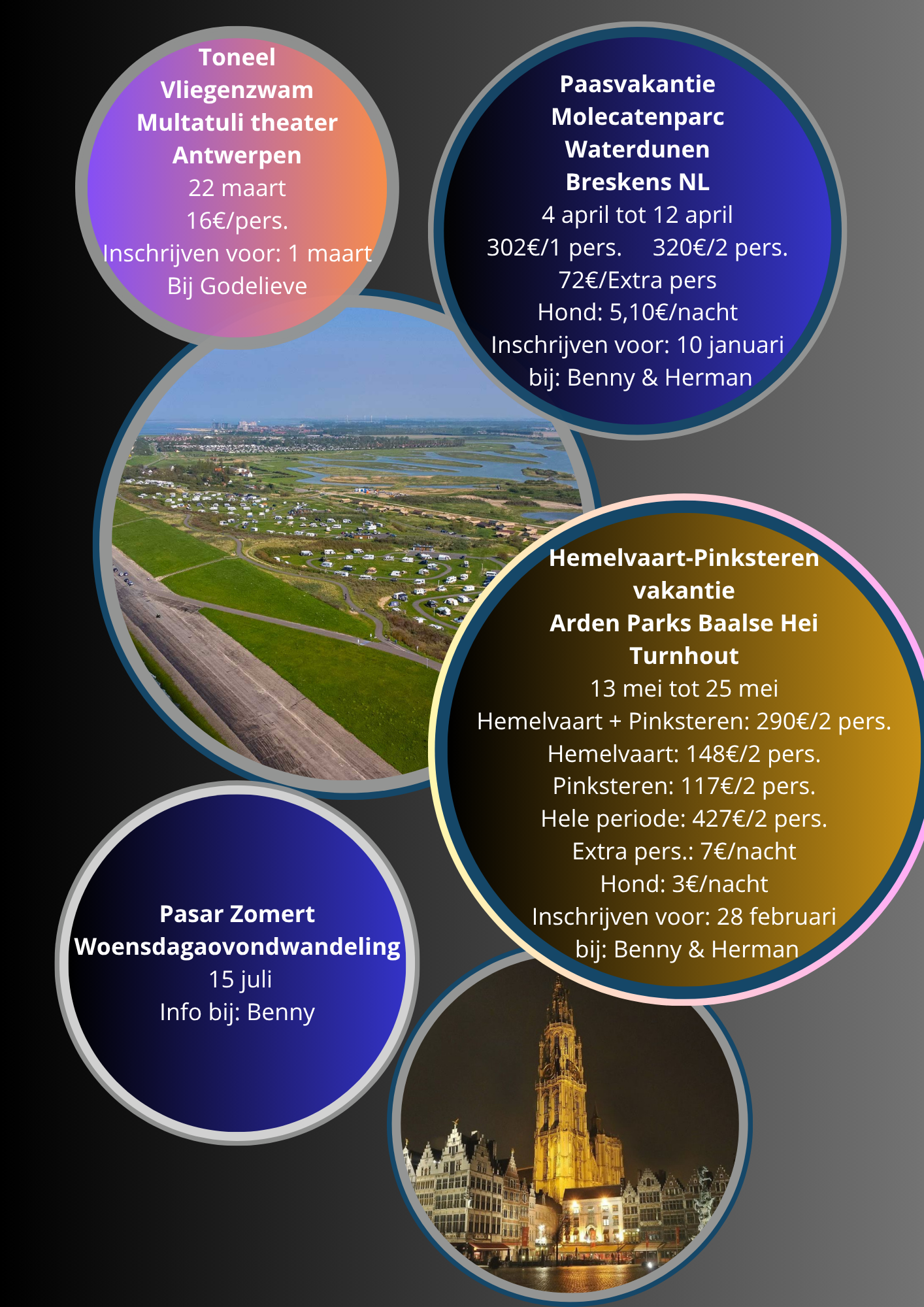 Toneel
Vliegenzwam
Multatuli theater
Antwerpen
22 maart
16€/pers.
Inschrijven voor: 1 maart
Bij Godelieve

Paasvakantie
Molecatenparc
Waterdunen
Breskens NL
4 april tot 12 april
302€/1 pers. 320€/2 pers.
72€/Extra pers
Hond: 5,10€/nacht
Inschrijven voor: 10 januari
bij: Benny & Herman

Hemelvaart-Pinksteren
vakantie
Arden Parks Baalse Hei
Turnhout
13 mei tot 25 mei
Hemelvaart + Pinksteren: 290€/2 pers.
Hemelvaart: 148€/2 pers.
Pinksteren: 117€/2 pers.
Hele periode: 427€/2 pers.
Extra pers.: 7€/nacht
Hond: 3€/nacht
Inschrijven voor: 28 februari
bij: Benny & Herman

Pasar Zomert
Woensdagaovondwandeling
15 juli
Info bij: Benny